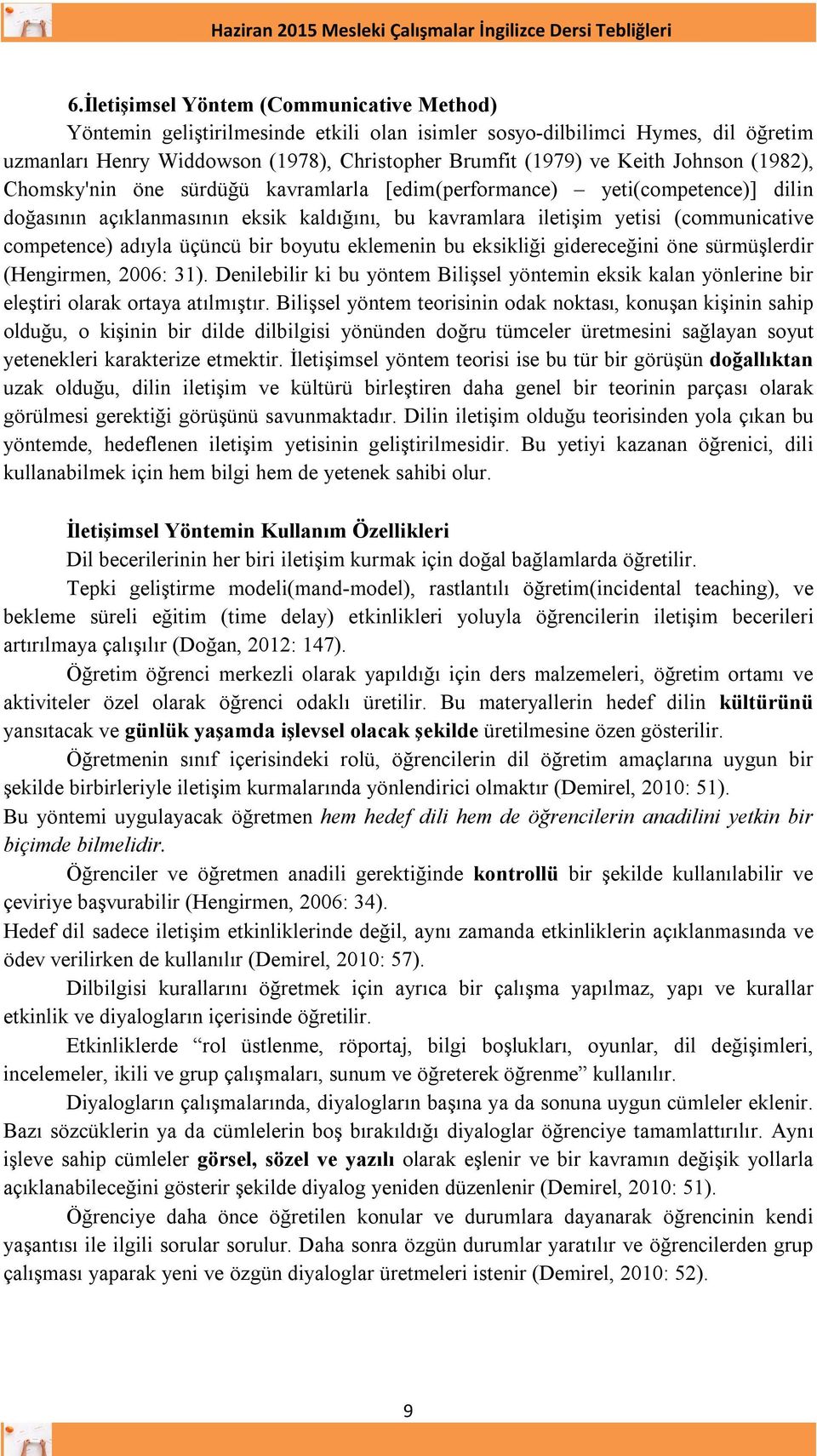 Haziran 2015 Mesleki Çalışmalar İngilizce Dersi Tebliğleri

6.İletişimsel Yöntem (Communicative Method)

Yöntemin geliştirilmesinde etkili olan isimler sosyo-dilbilimci Hymes, dil öğretim uzmanları Henry Widdowson (1978), Christopher Brumfit (1979) ve Keith Johnson (1982), Chomsky'nin öne sürdüğü kavramlarla [edim(performance) – yeti(competence)] dilin doğasının açıklanmasının eksik kaldığını, bu kavramlara iletişim yetisi (communicative competence) adıyla üçüncü bir boyutu eklemenin bu eksikliği gidereceğini öne sürmüşlerdir (Hengirmen, 2006: 31). Denilebilir ki bu yöntem Bilişsel yöntemin eksik kalan yönlerine bir eleştiri olarak ortaya atılmıştır. Bilişsel yöntem teorisinin odak noktası, konuşan kişinin sahip olduğu, o kişinin bir dilde dilbilgisi yönünden doğru tümceler üretmesini sağlayan soyut yetenekleri karakterize etmektir. İletişimsel yöntem teorisi ise bu tür bir görüşün doğallıktan uzak olduğu, dilin iletişim ve kültürü birleştiren daha genel bir teorinin parçası olarak görülmesi gerektiği görüşünü savunmaktadır. Dilin iletişim olduğu teorisinden yola çıkan bu yöntemde, hedeflenen iletişim yetisinin geliştirilmesidir. Bu yetiyi kazanan öğrenici, dili kullanabilmek için hem bilgi hem de yetenek sahibi olur.

İletişimsel Yöntemin Kullanım Özellikleri

Dil becerilerinin her biri iletişim kurmak için doğal bağlamlarda öğretilir.

Tepki geliştirme modeli(mand-model), rastlantılı öğretim(incidental teaching), ve bekleme süreli eğitim (time delay) etkinlikleri yoluyla öğrencilerin iletişim becerileri artırılmaya çalışılır (Doğan, 2012: 147).

Öğretim öğrenci merkezli olarak yapıldığı için ders malzemeleri, öğretim ortamı ve aktiviteler özel olarak öğrenci odaklı üretilir. Bu materyallerin hedef dilin kültürünü yansıtacak ve günlük yaşamda işlevsel olacak şekilde üretilmesine özen gösterilir.

Öğretmenin sınıf içerisindeki rolü, öğrencilerin dil öğretim amaçlarına uygun bir şekilde birbirleriyle iletişim kurmalarında yönlendirici olmaktır (Demirel, 2010: 51).

Bu yöntemi uygulayacak öğretmen hem hedef dili hem de öğrencilerin anadilini yetkin bir biçimde bilmelidir.

Öğrenciler ve öğretmen anadili gerektiğinde kontrollü bir şekilde kullanılabilir ve çeviriye başvurabilir (Hengirmen, 2006: 34).

Hedef dil sadece iletişim etkinliklerinde değil, aynı zamanda etkinliklerin açıklanmasında ve ödev verilirken de kullanılır (Demirel, 2010: 57).

Dilbilgisi kurallarını öğretmek için ayrıca bir çalışma yapılmaz, yapı ve kurallar etkinlik ve diyalogların içerisinde öğretilir.

Etkinliklerde “rol üstlenme, röportaj, bilgi boşlukları, oyunlar, dil değişimleri, incelemeler, ikili ve grup çalışmaları, sunum ve öğreterek öğrenme” kullanılır.

Diyalogların çalışmalarında, diyalogların başına ya da sonuna uygun cümleler eklenir. Bazı sözcüklerin ya da cümlelerin boş bırakıldığı diyaloglar öğrenciye tamamlattırılır. Aynı işleve sahip cümleler görsel, sözel ve yazılı olarak eşlenir ve bir kavramın değişik yollarla açıklanabileceğini gösterir şekilde diyalog yeniden düzenlenir (Demirel, 2010: 51).

Öğrenciye daha önce öğretilen konular ve durumlara dayanarak öğrencinin kendi yaşantısı ile ilgili sorular sorulur. Daha sonra özgün durumlar yaratılır ve öğrencilerden grup çalışması yaparak yeni ve özgün diyaloglar üretmeleri istenir (Demirel, 2010: 52).

9